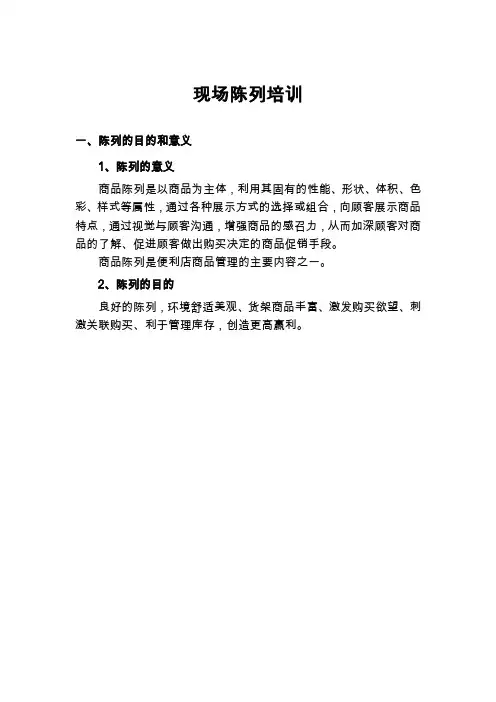 现场陈列培训

一、陈列的目的和意义

1、陈列的意义

商品陈列是以商品为主体，利用其固有的性能、形状、体积、色彩、样式等属性，通过各种展示方式的选择或组合，向顾客展示商品特点，通过视觉与顾客沟通，增强商品的感召力，从而加深顾客对商品的了解、促进顾客做出购买决定的商品促销手段。

商品陈列是便利店商品管理的主要内容之一。

2、陈列的目的

良好的陈列，环境舒适美观、货架商品丰富、激发购买欲望、刺激关联购买、利于管理库存，创造更高赢利。